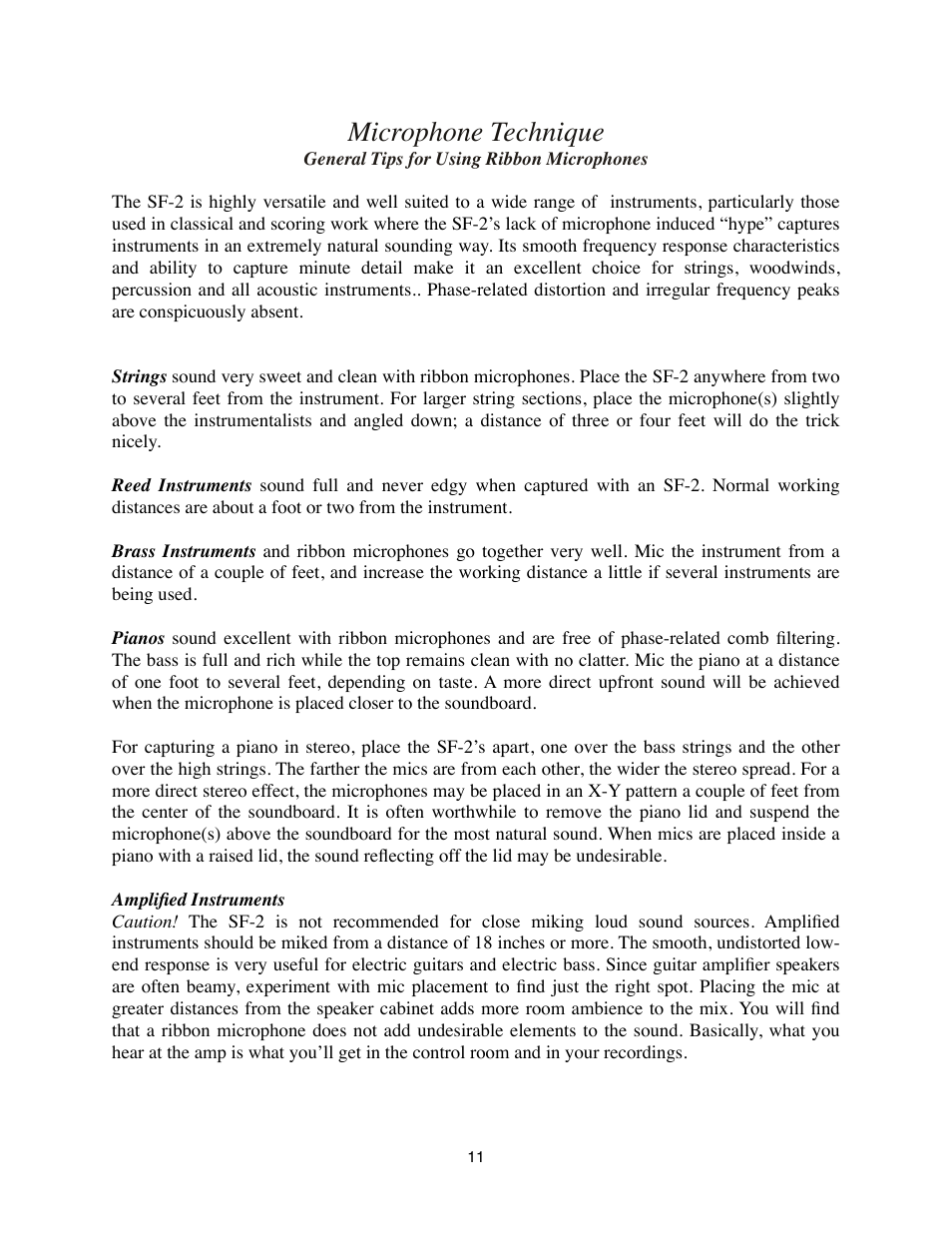 Microphone Technique
General Tips for Using Ribbon Microphones

The SF-2 is highly versatile and well suited to a wide range of instruments, particularly those used in classical and scoring work where the SF-2's lack of microphone induced "hype" captures instruments in an extremely natural sounding way. Its smooth frequency response characteristics and ability to capture minute detail make it an excellent choice for strings, woodwinds, percussion and all acoustic instruments.. Phase-related distortion and irregular frequency peaks are conspicuously absent.

Strings sound very sweet and clean with ribbon microphones. Place the SF-2 anywhere from two to several feet from the instrument. For larger string sections, place the microphone(s) slightly above the instrumentalists and angled down; a distance of three or four feet will do the trick nicely.

Reed Instruments sound full and never edgy when captured with an SF-2. Normal working distances are about a foot or two from the instrument.

Brass Instruments and ribbon microphones go together very well. Mic the instrument from a distance of a couple of feet, and increase the working distance a little if several instruments are being used.

Pianos sound excellent with ribbon microphones and are free of phase-related comb filtering. The bass is full and rich while the top remains clean with no clatter. Mic the piano at a distance of one foot to several feet, depending on taste. A more direct upfront sound will be achieved when the microphone is placed closer to the soundboard.

For capturing a piano in stereo, place the SF-2's apart, one over the bass strings and the other over the high strings. The farther the mics are from each other, the wider the stereo spread. For a more direct stereo effect, the microphones may be placed in an X-Y pattern a couple of feet from the center of the soundboard. It is often worthwhile to remove the piano lid and suspend the microphone(s) above the soundboard for the most natural sound. When mics are placed inside a piano with a raised lid, the sound reflecting off the lid may be undesirable.

Amplified Instruments
Caution! The SF-2 is not recommended for close miking loud sound sources. Amplified instruments should be miked from a distance of 18 inches or more. The smooth, undistorted low-end response is very useful for electric guitars and electric bass. Since guitar amplifier speakers are often beamy, experiment with mic placement to find just the right spot. Placing the mic at greater distances from the speaker cabinet adds more room ambience to the mix. You will find that a ribbon microphone does not add undesirable elements to the sound. Basically, what you hear at the amp is what you'll get in the control room and in your recordings.

11